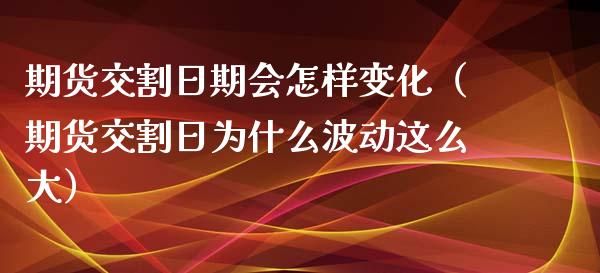 期货交割日期会怎样变化（期货交割日为什么波动这么大）